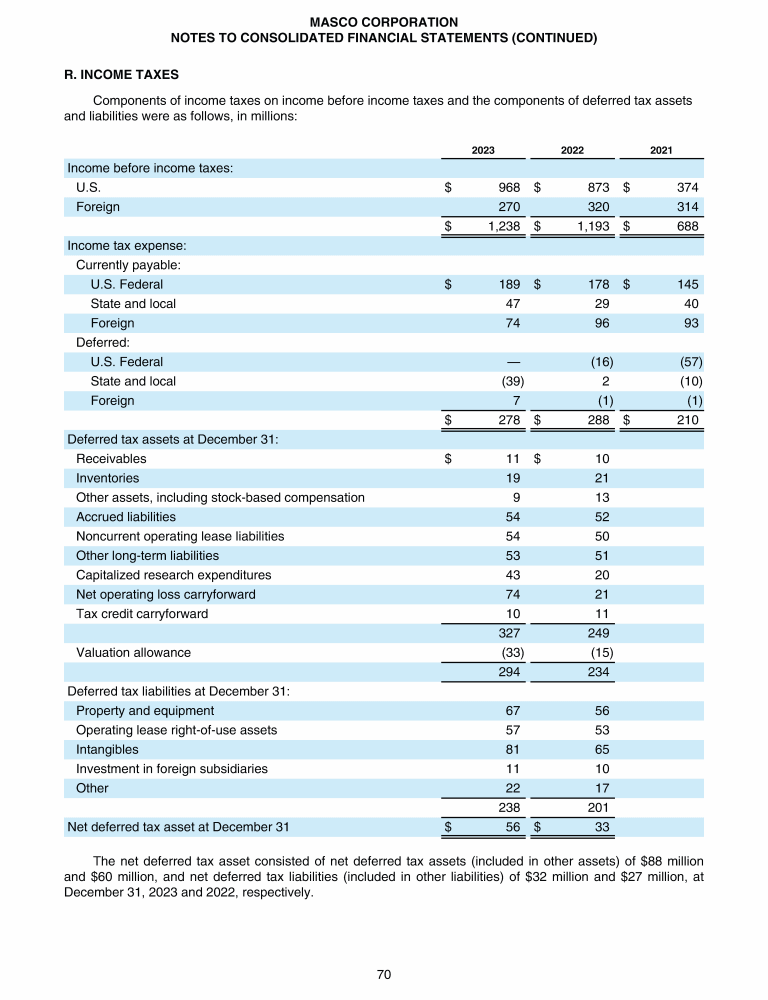 MASCO CORPORATION
NOTES TO CONSOLIDATED FINANCIAL STATEMENTS (CONTINUED)

R. INCOME TAXES

Components of income taxes on income before income taxes and the components of deferred tax assets and liabilities were as follows, in millions:

| | 2023 | 2022 | 2021 |
|---|---|---|---|
| Income before income taxes: | | | |
| U.S. | $ 968 | $ 873 | $ 374 |
| Foreign | 270 | 320 | 314 |
| | $ 1,238 | $ 1,193 | $ 688 |
| Income tax expense: | | | |
| Currently payable: | | | |
| U.S. Federal | $ 189 | $ 178 | $ 145 |
| State and local | 47 | 29 | 40 |
| Foreign | 74 | 96 | 93 |
| Deferred: | | | |
| U.S. Federal | — | (16) | (57) |
| State and local | (39) | 2 | (10) |
| Foreign | 7 | (1) | (1) |
| | $ 278 | $ 288 | $ 210 |
| Deferred tax assets at December 31: | | | |
| Receivables | $ 11 | $ 10 | |
| Inventories | 19 | 21 | |
| Other assets, including stock-based compensation | 9 | 13 | |
| Accrued liabilities | 54 | 52 | |
| Noncurrent operating lease liabilities | 54 | 50 | |
| Other long-term liabilities | 53 | 51 | |
| Capitalized research expenditures | 43 | 20 | |
| Net operating loss carryforward | 74 | 21 | |
| Tax credit carryforward | 10 | 11 | |
| | 327 | 249 | |
| Valuation allowance | (33) | (15) | |
| | 294 | 234 | |
| Deferred tax liabilities at December 31: | | | |
| Property and equipment | 67 | 56 | |
| Operating lease right-of-use assets | 57 | 53 | |
| Intangibles | 81 | 65 | |
| Investment in foreign subsidiaries | 11 | 10 | |
| Other | 22 | 17 | |
| | 238 | 201 | |
| Net deferred tax asset at December 31 | $ 56 | $ 33 | |

The net deferred tax asset consisted of net deferred tax assets (included in other assets) of $88 million and $60 million, and net deferred tax liabilities (included in other liabilities) of $32 million and $27 million, at December 31, 2023 and 2022, respectively.

70